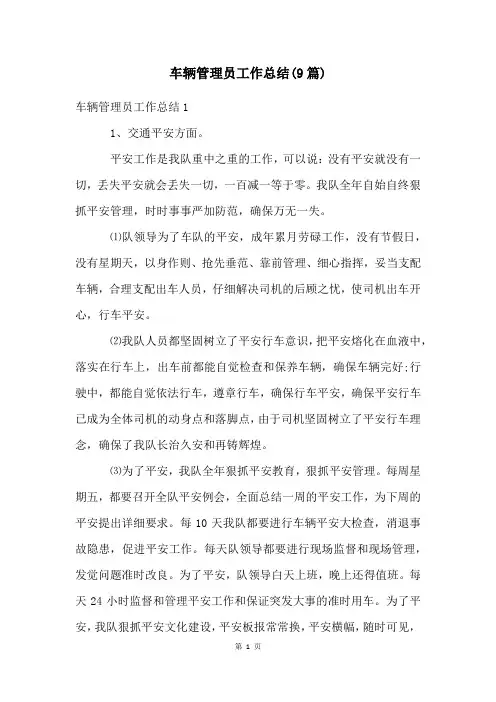 车辆管理员工作总结(9篇)

车辆管理员工作总结1

1、交通平安方面。

平安工作是我队重中之重的工作，可以说：没有平安就没有一切，丢失平安就会丢失一切，一百减一等于零。我队全年自始自终狠抓平安管理，时时事事严加防范，确保万无一失。

⑴队领导为了车队的平安，成年累月劳碌工作，没有节假日，没有星期天，以身作则、抢先垂范、靠前管理、细心指挥，妥当支配车辆，合理支配出车人员，仔细解决司机的后顾之忧，使司机出车开心，行车平安。

⑵我队人员都坚固树立了平安行车意识，把平安熔化在血液中，落实在行车上，出车前都能自觉检查和保养车辆，确保车辆完好;行驶中，都能自觉依法行车，遵章行车，确保行车平安，确保平安行车已成为全体司机的动身点和落脚点，由于司机坚固树立了平安行车理念，确保了我队长治久安和再铸辉煌。

⑶为了平安，我队全年狠抓平安教育，狠抓平安管理。每周星期五，都要召开全队平安例会，全面总结一周的平安工作，为下周的平安提出详细要求。每10天我队都要进行车辆平安大检查，消退事故隐患，促进平安工作。每天队领导都要进行现场监督和现场管理，发觉问题准时改良。为了平安，队领导白天上班，晚上还得值班。每天24小时监督和管理平安工作和保证突发大事的准时用车。为了平安，我队狠抓平安文化建设，平安板报常常换，平安横幅，随时可见，

第 1 页